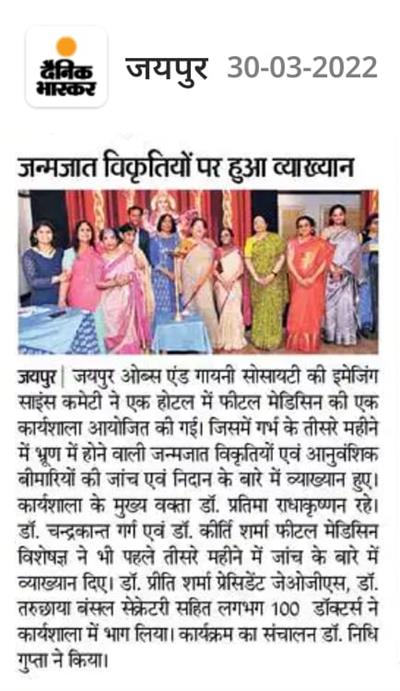 दैनिक भास्कर जयपुर 30-03-2022

जन्मजात विकृतियों पर हुआ व्याख्यान

जयपुर | जयपुर ओब्स एंड गायनी सोसायटी की इमेजिंग साइंस कमेटी ने एक होटल में फीटल मेडिसिन की एक कार्यशाला आयोजित की गई। जिसमें गर्भ के तीसरे महीने में भ्रूण में होने वाली जन्मजात विकृतियों एवं आनुवंशिक बीमारियों की जांच एवं निदान के बारे में व्याख्यान हुए। कार्यशाला के मुख्य वक्ता डॉ. प्रतिमा राधाकृष्णन रहे। डॉ. चन्द्रकान्त गर्ग एवं डॉ. कीर्ति शर्मा फीटल मेडिसिन विशेषज्ञ ने भी पहले तीसरे महीने में जांच के बारे में व्याख्यान दिए। डॉ. प्रीति शर्मा प्रेसिडेंट जेओजीएस, डॉ. तरुछाया बंसल सेक्रेटरी सहित लगभग 100 डॉक्टर्स ने कार्यशाला में भाग लिया। कार्यक्रम का संचालन डॉ. निधि गुप्ता ने किया।